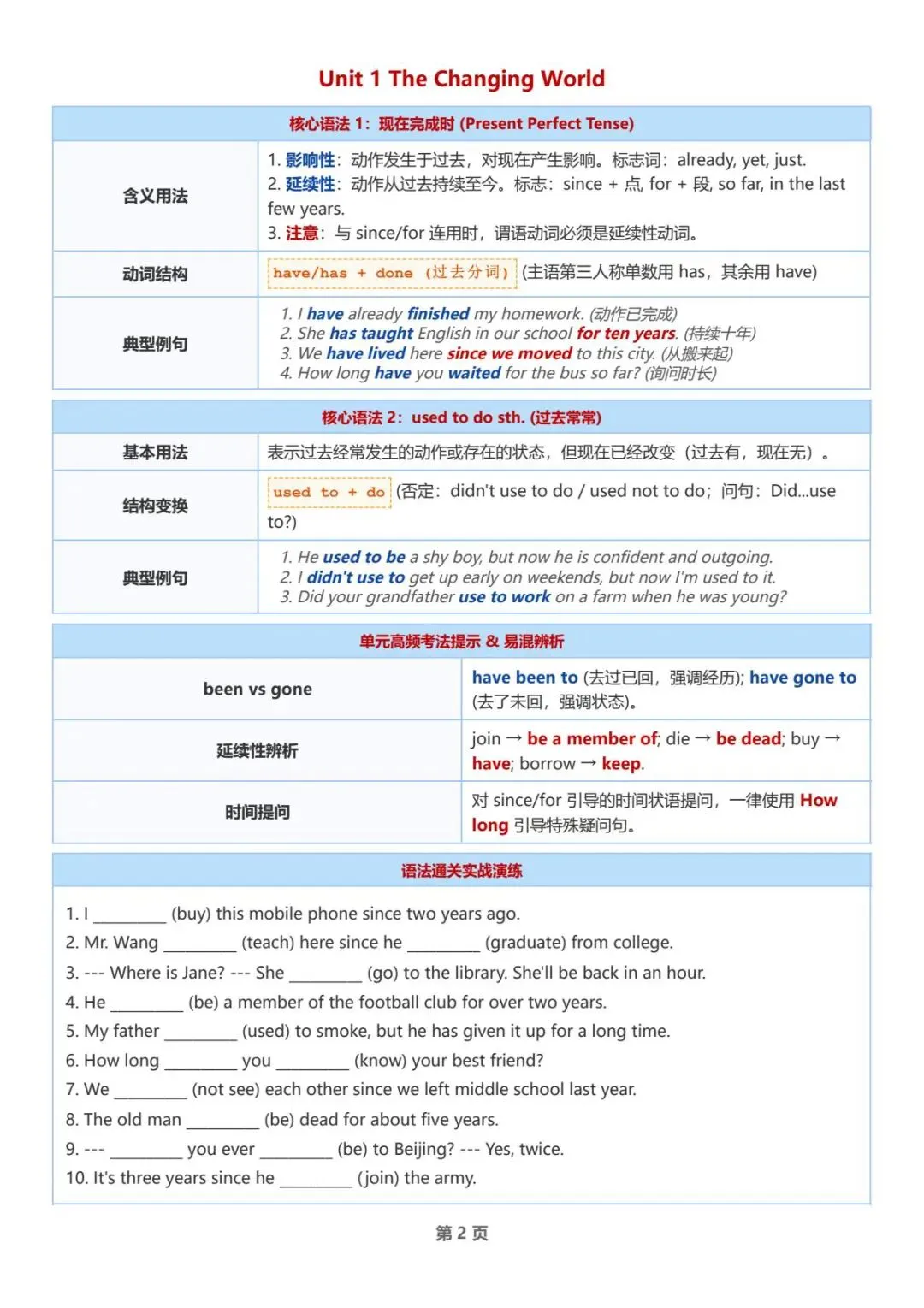 Unit 1 The Changing World

| 核心语法 1：现在完成时 (Present Perfect Tense) | |
|---|---|
| 含义用法 | 1. 影响性：动作发生于过去，对现在产生影响。标志词：already, yet, just. 2. 延续性：动作从过去持续至今。标志：since + 点, for + 段, so far, in the last few years. 3. 注意：与 since/for 连用时，谓语动词必须是延续性动词。 |
| 动词结构 | have/has + done （过去分词） (主语第三人称单数用 has，其余用 have) |
| 典型例句 | 1. I have already finished my homework. (动作已完成) 2. She has taught English in our school for ten years. (持续十年) 3. We have lived here since we moved to this city. (从搬来起) 4. How long have you waited for the bus so far? (询问时长) |

| 核心语法 2：used to do sth. (过去常常) | |
|---|---|
| 基本用法 | 表示过去经常发生的动作或存在的状态，但现在已经改变（过去有，现在无）。 |
| 结构变换 | used to + do (否定：didn't use to do / used not to do；问句：Did...use to?) |
| 典型例句 | 1. He used to be a shy boy, but now he is confident and outgoing. 2. I didn't use to get up early on weekends, but now I'm used to it. 3. Did your grandfather use to work on a farm when he was young? |

| 单元高频考法提示 & 易混辨析 | |
|---|---|
| been vs gone | have been to (去过已回，强调经历); have gone to (去了未回，强调状态)。 |
| 延续性辨析 | join → be a member of; die → be dead; buy → have; borrow → keep. |
| 时间提问 | 对 since/for 引导的时间状语提问，一律使用 How long 引导特殊疑问句。 |

语法通关实战演练

1. I ________ (buy) this mobile phone since two years ago.
2. Mr. Wang ________ (teach) here since he ________ (graduate) from college.
3. --- Where is Jane? --- She ________ (go) to the library. She'll be back in an hour.
4. He ________ (be) a member of the football club for over two years.
5. My father ________ (used) to smoke, but he has given it up for a long time.
6. How long ________ you ________ (know) your best friend?
7. We ________ (not see) each other since we left middle school last year.
8. The old man ________ (be) dead for about five years.
9. --- ________ you ever ________ (be) to Beijing? --- Yes, twice.
10. It's three years since he ________ (join) the army.

第 2 页